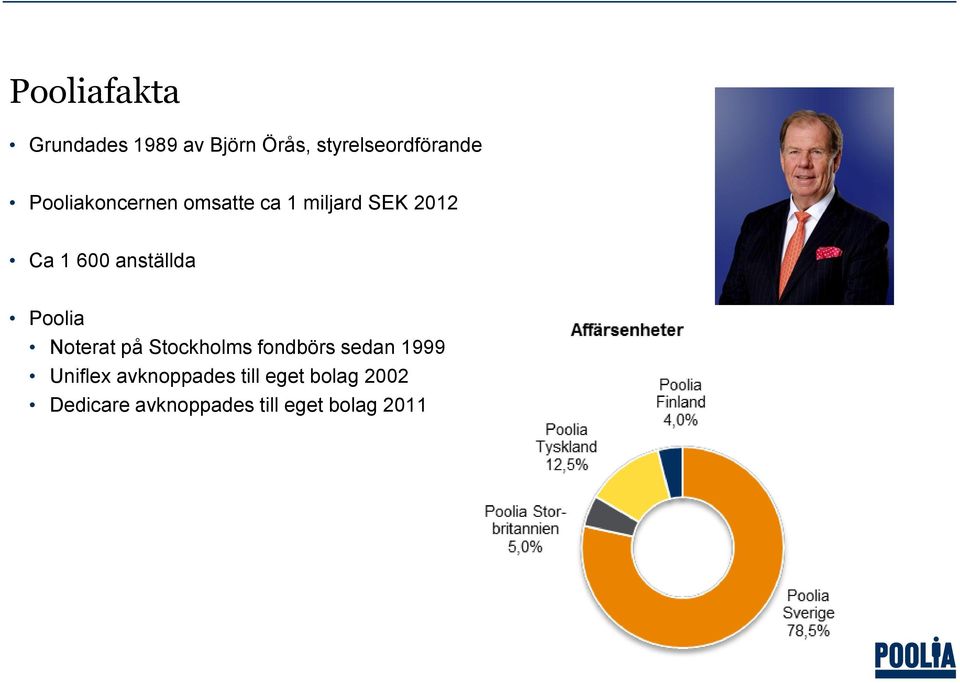 Pooliafakta

• Grundades 1989 av Björn Örås, styrelseordförande

• Pooliakoncernen omsatte ca 1 miljard SEK 2012

• Ca 1 600 anställda

• Poolia
  • Noterat på Stockholms fondbörs sedan 1999
  • Uniflex avknoppades till eget bolag 2002
  • Dedicare avknoppades till eget bolag 2011

Affärsenheter

Poolia Finland 4,0%

Poolia Tyskland 12,5%

Poolia Storbritannien 5,0%

Poolia Sverige 78,5%

POOLIA